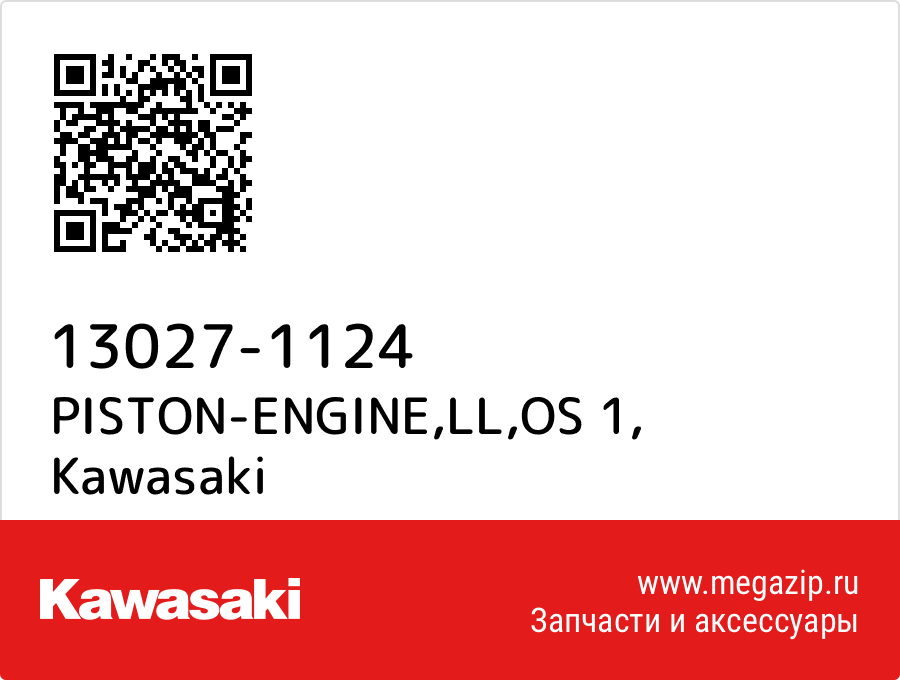 13027-1124
PISTON-ENGINE,LL,OS 1,
Kawasaki

Kawasaki

www.megazip.ru
Запчасти и аксессуары